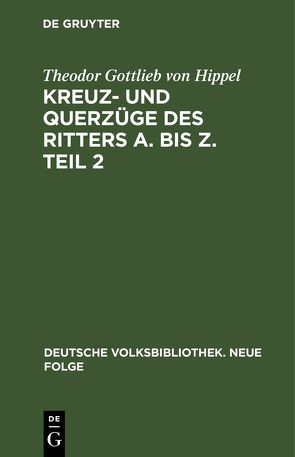 DE GRUYTER

Theodor Gottlieb von Hippel

KREUZ- UND QUERZÜGE DES RITTERS A. BIS Z. TEIL 2

DEUTSCHE VOLKSBIBLIOTHEK. NEUE FOLGE

DE
G